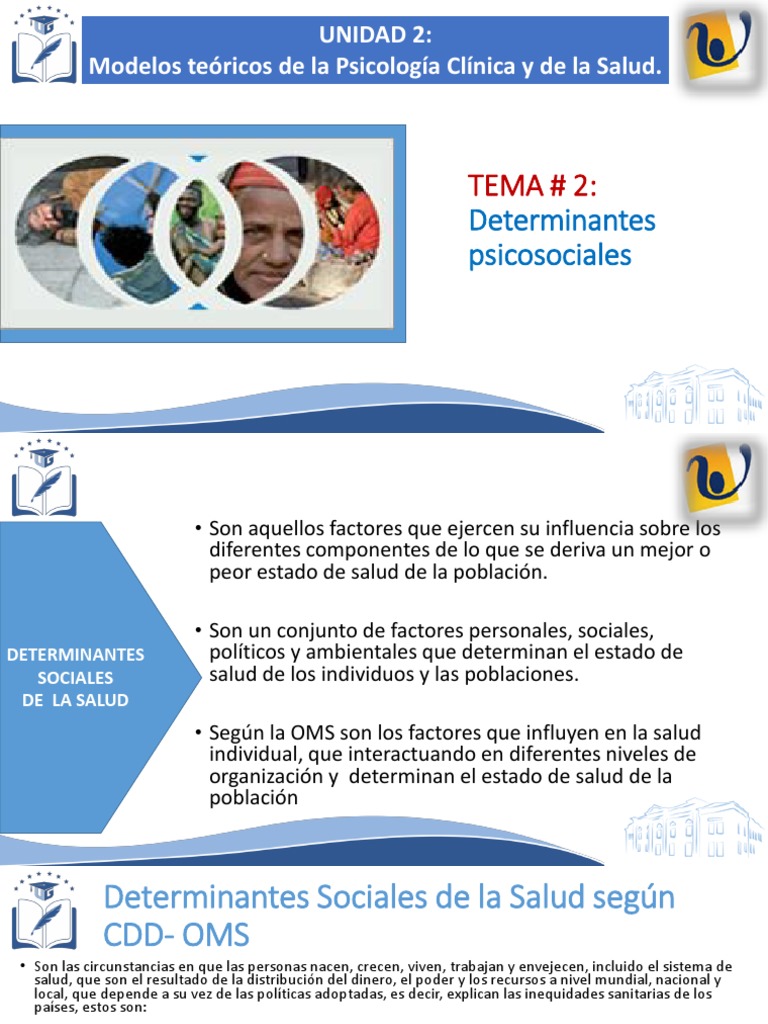 UNIDAD 2:
Modelos teóricos de la Psicología Clínica y de la Salud.

TEMA # 2:
Determinantes psicosociales

DETERMINANTES SOCIALES DE LA SALUD

• Son aquellos factores que ejercen su influencia sobre los diferentes componentes de lo que se deriva un mejor o peor estado de salud de la población.

• Son un conjunto de factores personales, sociales, políticos y ambientales que determinan el estado de salud de los individuos y las poblaciones.

• Según la OMS son los factores que influyen en la salud individual, que interactuando en diferentes niveles de organización y determinan el estado de salud de la población

Determinantes Sociales de la Salud según CDD- OMS

• Son las circunstancias en que las personas nacen, crecen, viven, trabajan y envejecen, incluido el sistema de salud, que son el resultado de la distribución del dinero, el poder y los recursos a nivel mundial, nacional y local, que depende a su vez de las políticas adoptadas, es decir, explican las inequidades sanitarias de los países, estos son: